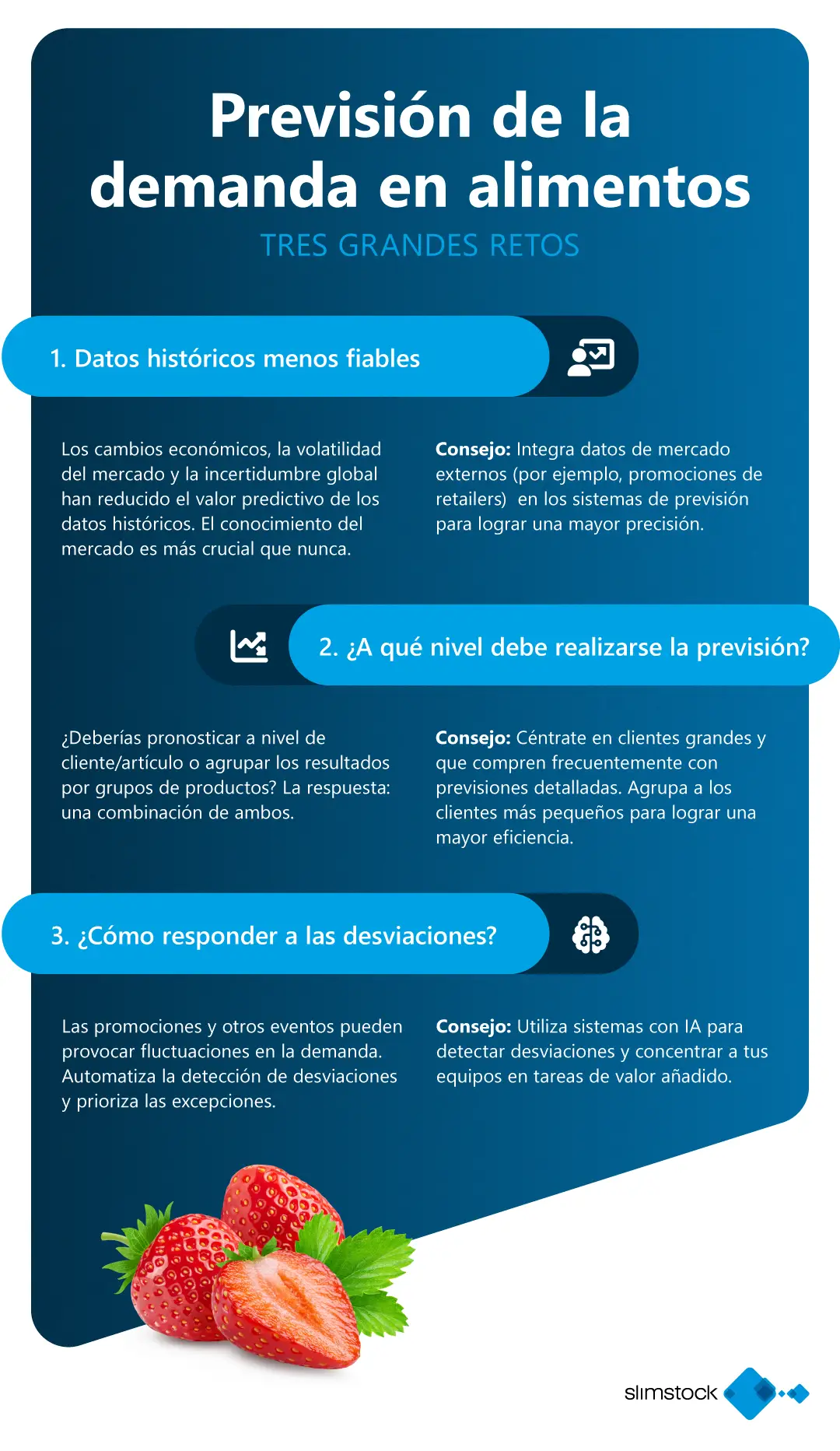 Previsión de la demanda en alimentos

TRES GRANDES RETOS

1. Datos históricos menos fiables

Los cambios económicos, la volatilidad del mercado y la incertidumbre global han reducido el valor predictivo de los datos históricos. El conocimiento del mercado es más crucial que nunca.

Consejo: Integra datos de mercado externos (por ejemplo, promociones de retailers) en los sistemas de previsión para lograr una mayor precisión.

2. ¿A qué nivel debe realizarse la previsión?

¿Deberías pronosticar a nivel de cliente/artículo o agrupar los resultados por grupos de productos? La respuesta: una combinación de ambos.

Consejo: Céntrate en clientes grandes y que compren frecuentemente con previsiones detalladas. Agrupa a los clientes más pequeños para lograr una mayor eficiencia.

3. ¿Cómo responder a las desviaciones?

Las promociones y otros eventos pueden provocar fluctuaciones en la demanda. Automatiza la detección de desviaciones y prioriza las excepciones.

Consejo: Utiliza sistemas con IA para detectar desviaciones y concentrar a tus equipos en tareas de valor añadido.

slimstock